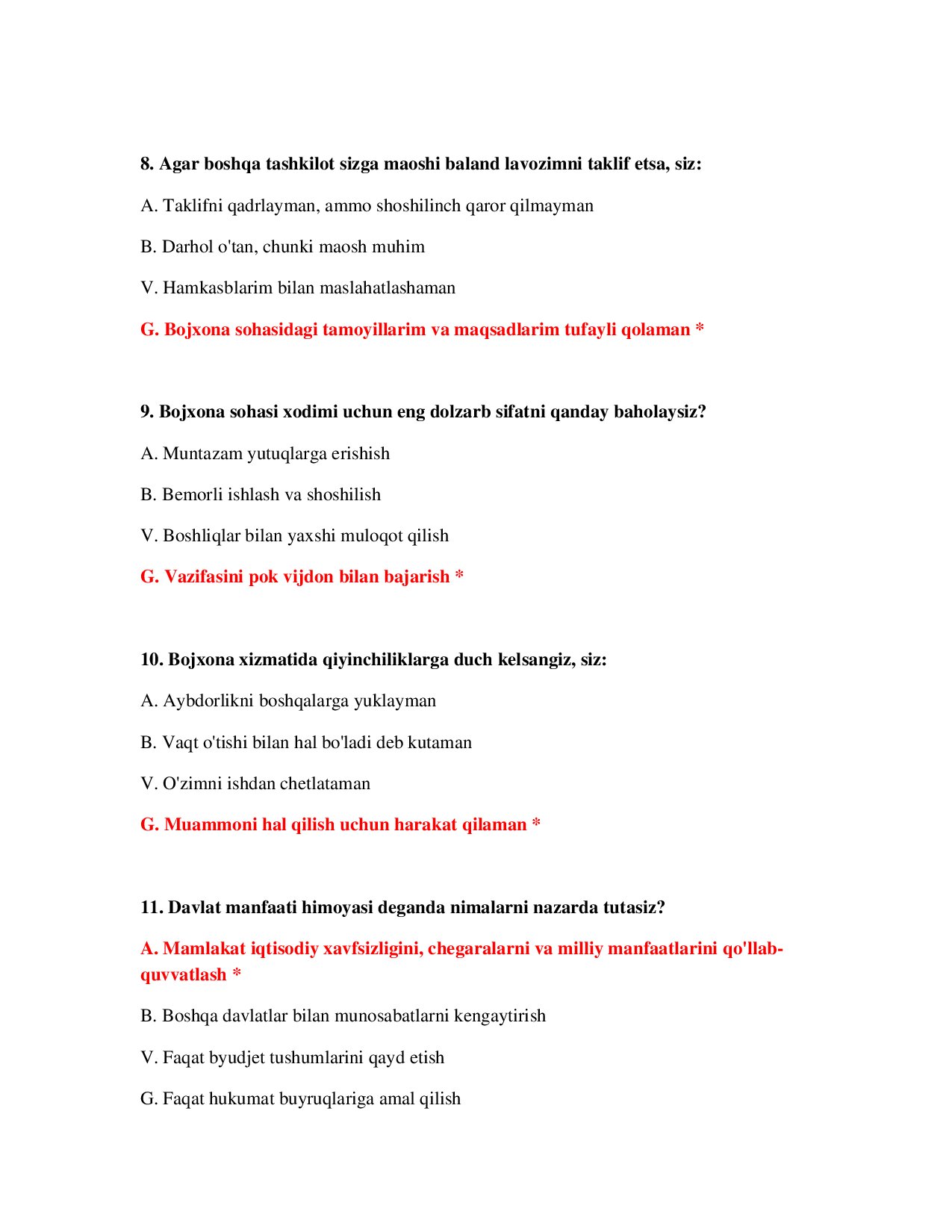 8. Agar boshqa tashkilot sizga maoshi baland lavozimni taklif etsa, siz:

A. Taklifni qadrlayman, ammo shoshilinch qaror qilmayman

B. Darhol o'tan, chunki maosh muhim

V. Hamkasblarim bilan maslahatlashaman

G. Bojxona sohasidagi tamoyillarim va maqsadlarim tufayli qolaman *

9. Bojxona sohasi xodimi uchun eng dolzarb sifatni qanday baholaysiz?

A. Muntazam yutuqlarga erishish

B. Bemorli ishlash va shoshilish

V. Boshliqlar bilan yaxshi muloqot qilish

G. Vazifasini pok vijdon bilan bajarish *

10. Bojxona xizmatida qiyinchiliklarga duch kelsangiz, siz:

A. Aybdorlikni boshqalarga yuklayman

B. Vaqt o'tishi bilan hal bo'ladi deb kutaman

V. O'zimni ishdan chetlataman

G. Muammoni hal qilish uchun harakat qilaman *

11. Davlat manfaati himoyasi deganda nimalarni nazarda tutasiz?

A. Mamlakat iqtisodiy xavfsizligini, chegaralarni va milliy manfaatlarini qo'llab-quvvatlash *

B. Boshqa davlatlar bilan munosabatlarni kengaytirish

V. Faqat byudjet tushumlarini qayd etish

G. Faqat hukumat buyruqlariga amal qilish